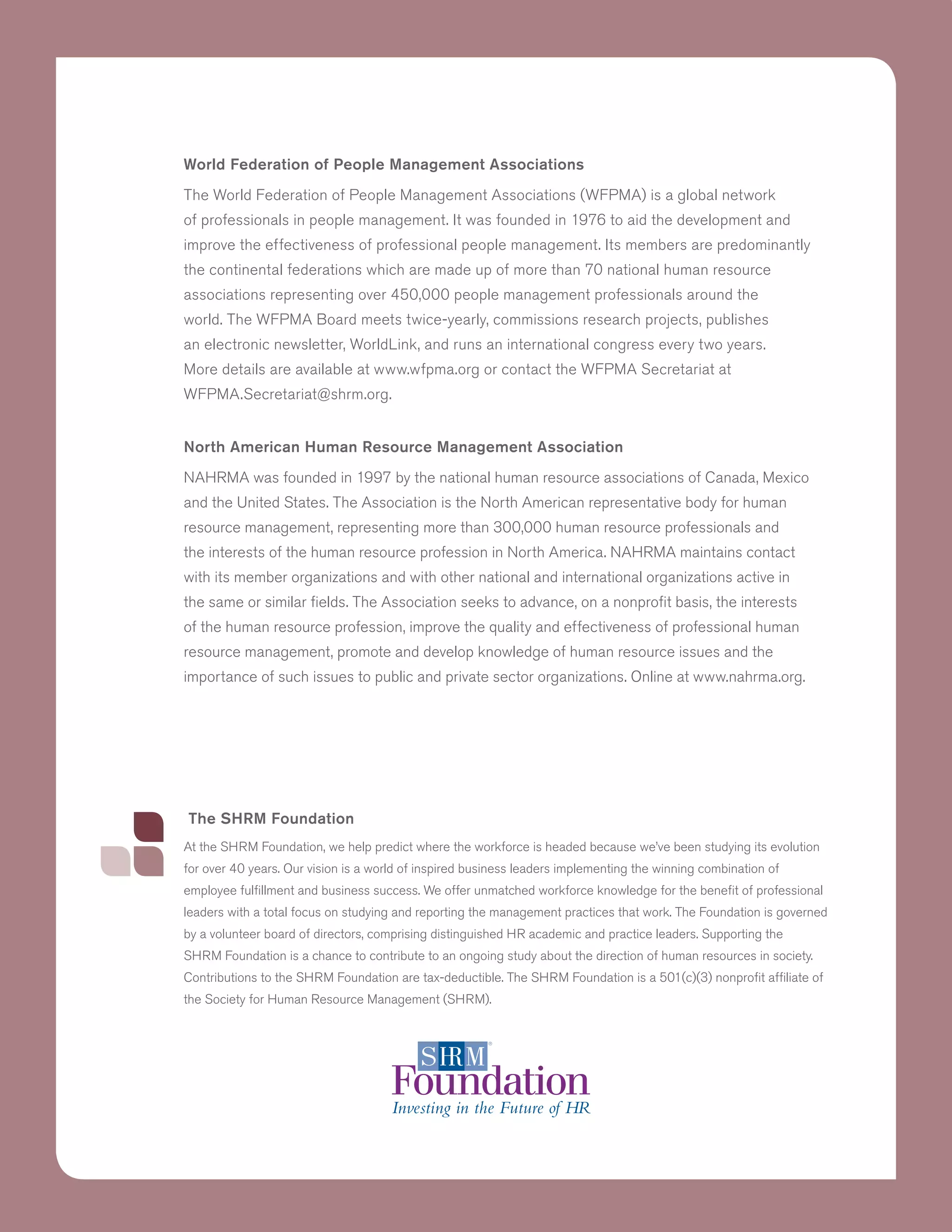 World Federation of People Management Associations

The World Federation of People Management Associations (WFPMA) is a global network of professionals in people management. It was founded in 1976 to aid the development and improve the effectiveness of professional people management. Its members are predominantly the continental federations which are made up of more than 70 national human resource associations representing over 450,000 people management professionals around the world. The WFPMA Board meets twice-yearly, commissions research projects, publishes an electronic newsletter, WorldLink, and runs an international congress every two years. More details are available at www.wfpma.org or contact the WFPMA Secretariat at WFPMA.Secretariat@shrm.org.

North American Human Resource Management Association

NAHRMA was founded in 1997 by the national human resource associations of Canada, Mexico and the United States. The Association is the North American representative body for human resource management, representing more than 300,000 human resource professionals and the interests of the human resource profession in North America. NAHRMA maintains contact with its member organizations and with other national and international organizations active in the same or similar fields. The Association seeks to advance, on a nonprofit basis, the interests of the human resource profession, improve the quality and effectiveness of professional human resource management, promote and develop knowledge of human resource issues and the importance of such issues to public and private sector organizations. Online at www.nahrma.org.

The SHRM Foundation

At the SHRM Foundation, we help predict where the workforce is headed because we've been studying its evolution for over 40 years. Our vision is a world of inspired business leaders implementing the winning combination of employee fulfillment and business success. We offer unmatched workforce knowledge for the benefit of professional leaders with a total focus on studying and reporting the management practices that work. The Foundation is governed by a volunteer board of directors, comprising distinguished HR academic and practice leaders. Supporting the SHRM Foundation is a chance to contribute to an ongoing study about the direction of human resources in society. Contributions to the SHRM Foundation are tax-deductible. The SHRM Foundation is a 501(c)(3) nonprofit affiliate of the Society for Human Resource Management (SHRM).

SHRM®
Foundation
Investing in the Future of HR